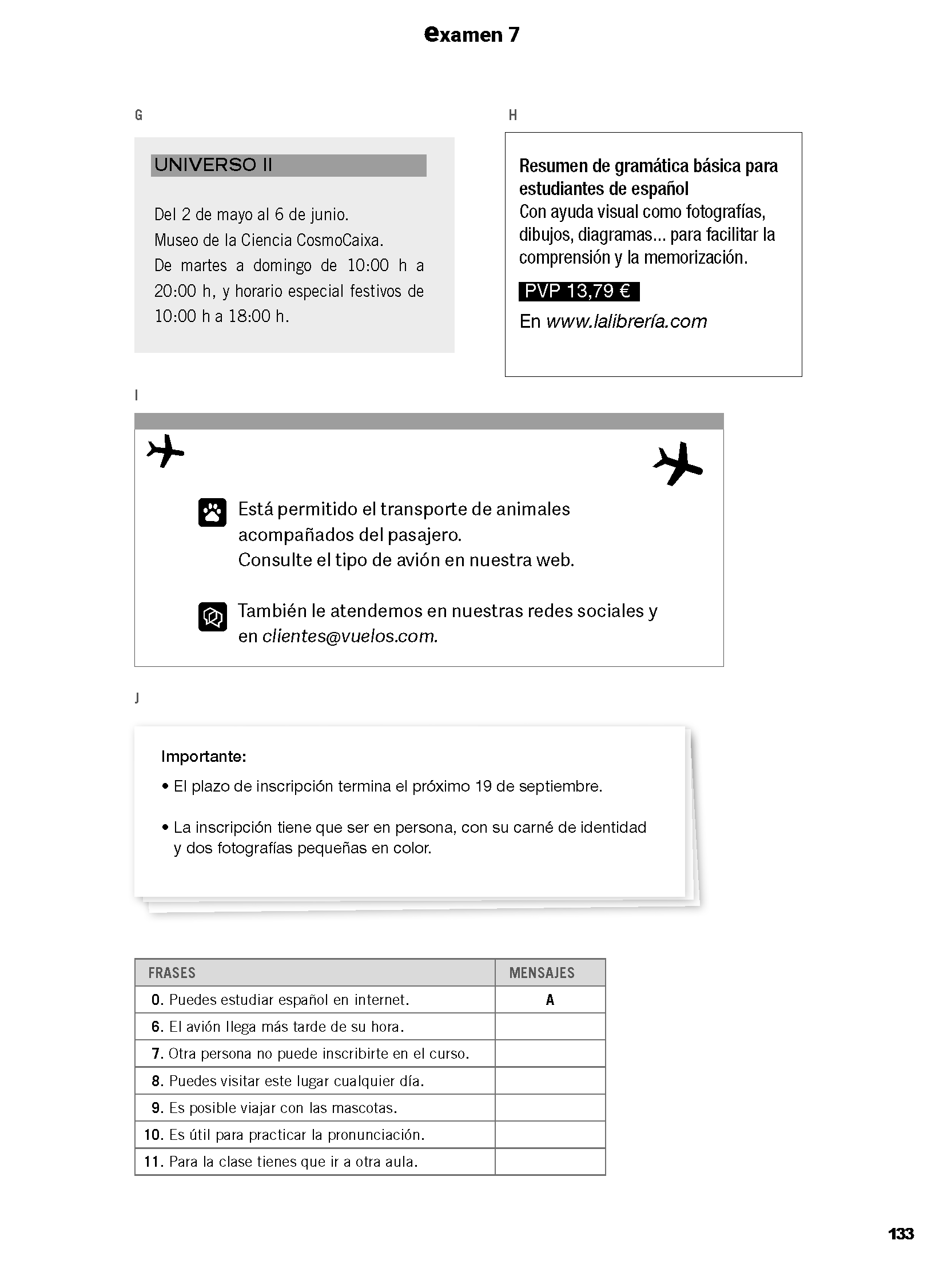 examen 7

G

UNIVERSO II

Del 2 de mayo al 6 de junio.
Museo de la Ciencia CosmoCaixa.
De martes a domingo de 10:00 h a 20:00 h, y horario especial festivos de 10:00 h a 18:00 h.

H

Resumen de gramática básica para estudiantes de español
Con ayuda visual como fotografías, dibujos, diagramas... para facilitar la comprensión y la memorización.

PVP 13,79 €

En www.lalibrería.com

I

Está permitido el transporte de animales acompañados del pasajero.
Consulte el tipo de avión en nuestra web.

También le atendemos en nuestras redes sociales y en clientes@vuelos.com.

J

Importante:
• El plazo de inscripción termina el próximo 19 de septiembre.

• La inscripción tiene que ser en persona, con su carné de identidad y dos fotografías pequeñas en color.

| FRASES | MENSAJES |
|---|---|
| 0. Puedes estudiar español en internet. | A |
| 6. El avión llega más tarde de su hora. | |
| 7. Otra persona no puede inscribirte en el curso. | |
| 8. Puedes visitar este lugar cualquier día. | |
| 9. Es posible viajar con las mascotas. | |
| 10. Es útil para practicar la pronunciación. | |
| 11. Para la clase tienes que ir a otra aula. | |

133